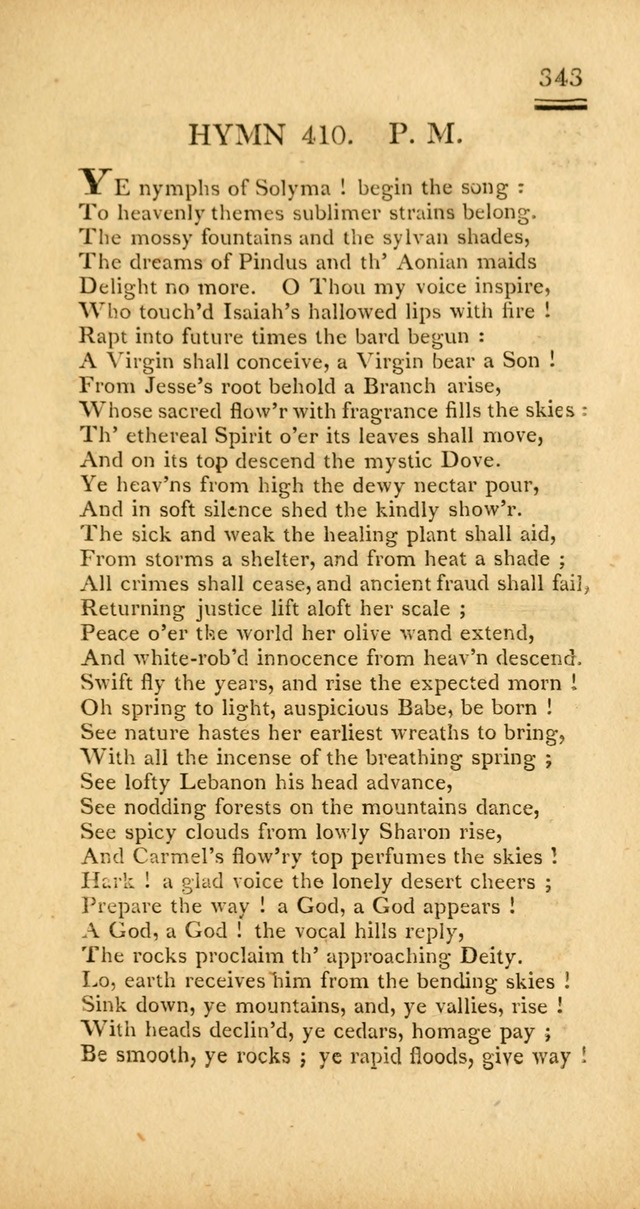 343

HYMN 410. P. M.

YE nymphs of Solyma ! begin the song :
To heavenly themes sublimer strains belong.
The mossy fountains and the sylvan shades,
The dreams of Pindus and th' Aonian maids
Delight no more. O Thou my voice inspire,
Who touch'd Isaiah's hallowed lips with fire !
Rapt into future times the bard begun :
A Virgin shall conceive, a Virgin bear a Son !
From Jesse's root behold a Branch arise,
Whose sacred flow'r with fragrance fills the skies :
Th' ethereal Spirit o'er its leaves shall move,
And on its top descend the mystic Dove.
Ye heav'ns from high the dewy nectar pour,
And in soft silence shed the kindly show'r.
The sick and weak the healing plant shall aid,
From storms a shelter, and from heat a shade ;
All crimes shall cease, and ancient fraud shall fail,
Returning justice lift aloft her scale ;
Peace o'er the world her olive wand extend,
And white-rob'd innocence from heav'n descend.
Swift fly the years, and rise the expected morn !
Oh spring to light, auspicious Babe, be born !
See nature hastes her earliest wreaths to bring,
With all the incense of the breathing spring ;
See lofty Lebanon his head advance,
See nodding forests on the mountains dance,
See spicy clouds from lowly Sharon rise,
And Carmel's flow'ry top perfumes the skies !
Hark ! a glad voice the lonely desert cheers ;
Prepare the way ! a God, a God appears !
A God, a God ! the vocal hills reply,
The rocks proclaim th' approaching Deity.
Lo, earth receives him from the bending skies !
Sink down, ye mountains, and, ye vallies, rise !
With heads declin'd, ye cedars, homage pay ;
Be smooth, ye rocks ; ye rapid floods, give way !